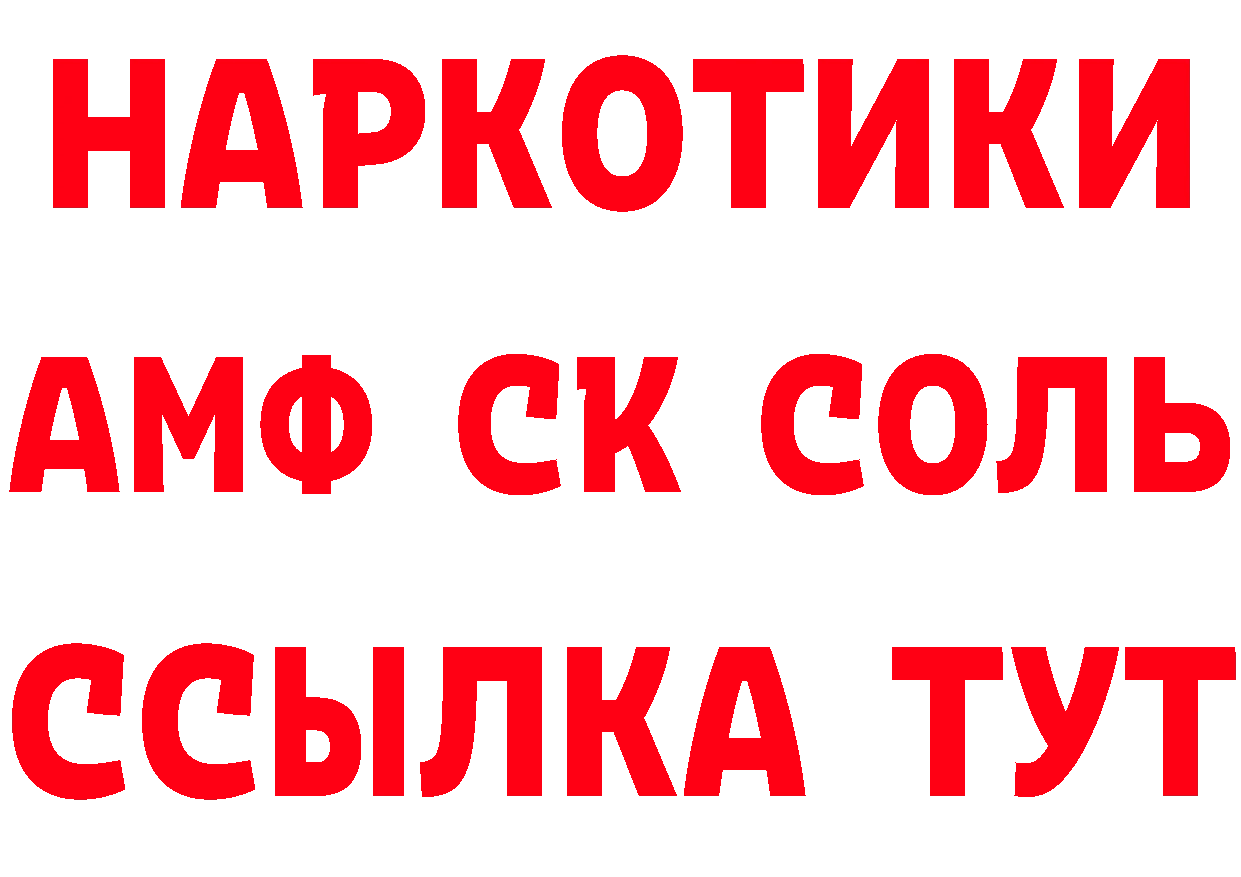 НАРКОТИКИ

АМФ СК СОЛЬ

ССЫЛКА ТУТ